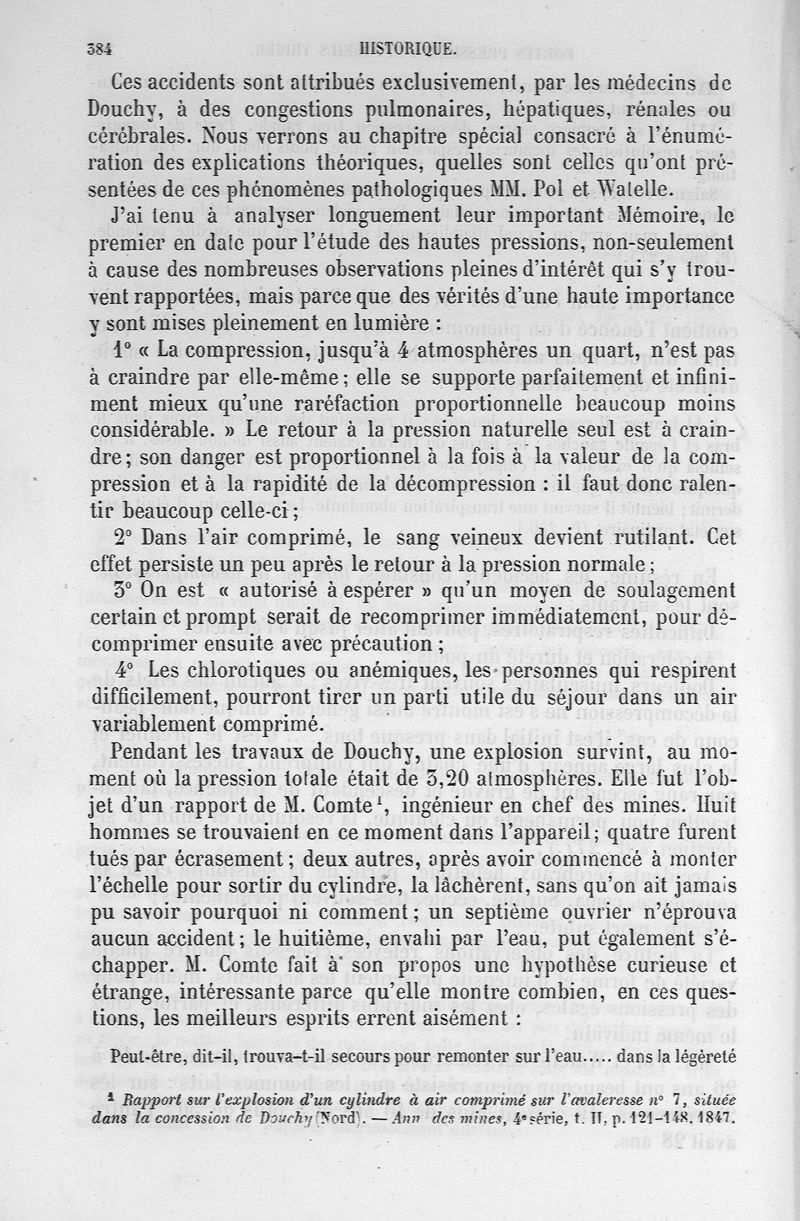 384 HISTORIQUE.

Ces accidents sont attribués exclusivement, par les médecins de Douchy, à des congestions pulmonaires, hépatiques, rénales ou cérébrales. Nous verrons au chapitre spécial consacré à l'énumération des explications théoriques, quelles sont celles qu'ont présentées de ces phénomènes pathologiques MM. Pol et Watelle.

J'ai tenu à analyser longuement leur important Mémoire, le premier en date pour l'étude des hautes pressions, non-seulement à cause des nombreuses observations pleines d'intérêt qui s'y trouvent rapportées, mais parce que des vérités d'une haute importance y sont mises pleinement en lumière :

1° « La compression, jusqu'à 4 atmosphères un quart, n'est pas à craindre par elle-même ; elle se supporte parfaitement et infiniment mieux qu'une raréfaction proportionnelle beaucoup moins considérable. » Le retour à la pression naturelle seul est à craindre ; son danger est proportionnel à la fois à la valeur de la compression et à la rapidité de la décompression : il faut donc ralentir beaucoup celle-ci ;

2° Dans l'air comprimé, le sang veineux devient rutilant. Cet effet persiste un peu après le retour à la pression normale ;

3° On est « autorisé à espérer » qu'un moyen de soulagement certain et prompt serait de recomprimer immédiatement, pour décomprimer ensuite avec précaution ;

4° Les chlorotiques ou anémiques, les personnes qui respirent difficilement, pourront tirer un parti utile du séjour dans un air variablement comprimé.

Pendant les travaux de Douchy, une explosion survint, au moment où la pression totale était de 3,20 atmosphères. Elle fut l'objet d'un rapport de M. Comte¹, ingénieur en chef des mines. Huit hommes se trouvaient en ce moment dans l'appareil ; quatre furent tués par écrasement ; deux autres, après avoir commencé à monter l'échelle pour sortir du cylindre, la lâchèrent, sans qu'on ait jamais pu savoir pourquoi ni comment ; un septième ouvrier n'éprouva aucun accident ; le huitième, envahi par l'eau, put également s'échapper. M. Comte fait à son propos une hypothèse curieuse et étrange, intéressante parce qu'elle montre combien, en ces questions, les meilleurs esprits errent aisément :

Peut-être, dit-il, trouva-t-il secours pour remonter sur l'eau..... dans la légèreté

¹ Rapport sur l'explosion d'un cylindre à air comprimé sur l'avaleresse n° 7, située dans la concession de Douchy (Nord). — Ann. des mines, 4e série, t. II, p. 121-148. 1847.